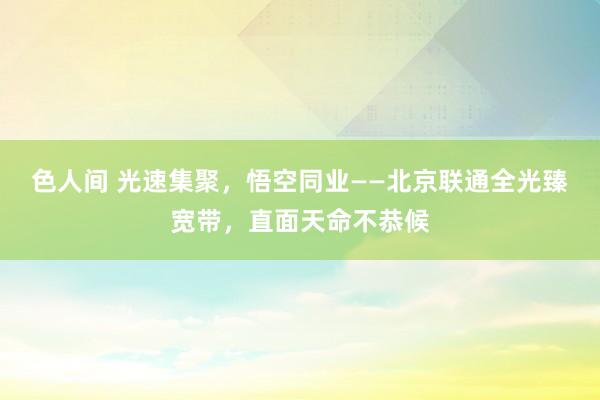 色人间 光速集聚，悟空同业——北京联通全光臻宽带，直面天命不恭候